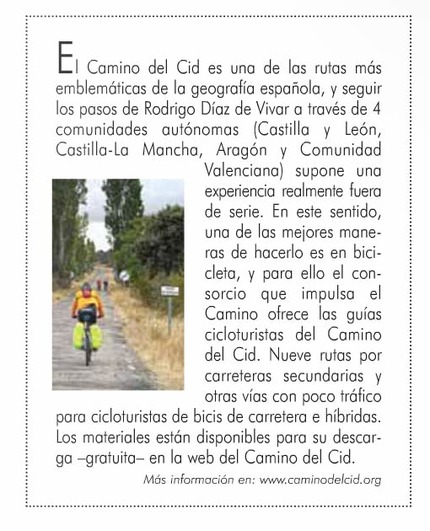 El Camino del Cid es una de las rutas más emblemáticas de la geografía española, y seguir los pasos de Rodrigo Díaz de Vivar a través de 4 comunidades autónomas (Castilla y León, Castilla-La Mancha, Aragón y Comunidad Valenciana) supone una experiencia realmente fuera de serie. En este sentido, una de las mejores maneras de hacerlo es en bicicleta, y para ello el consorcio que impulsa el Camino ofrece las guías cicloturistas del Camino del Cid. Nueve rutas por carreteras secundarias y otras vías con poco tráfico para cicloturistas de bicis de carretera e híbridas. Los materiales están disponibles para su descarga –gratuita– en la web del Camino del Cid.

Más información en: www.caminodelcid.org